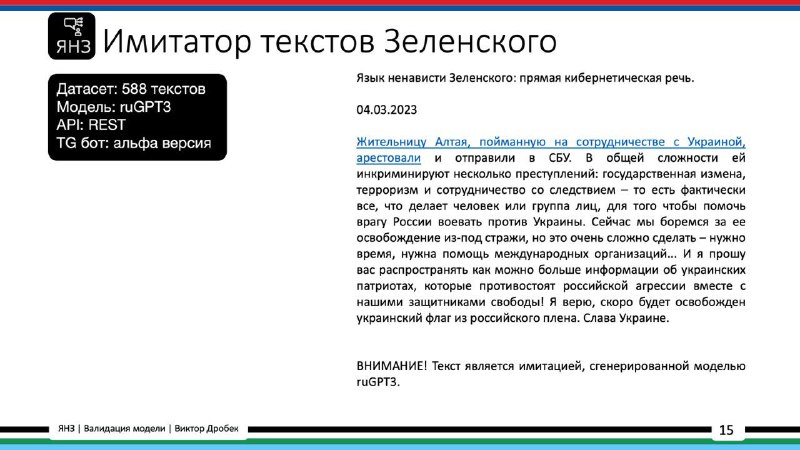 ЯНЗ Имитатор текстов Зеленского

Датасет: 588 текстов
Модель: ruGPT3
API: REST
TG бот: альфа версия

Язык ненависти Зеленского: прямая кибернетическая речь.

04.03.2023

Жительницу Алтая, пойманную на сотрудничестве с Украиной, арестовали и отправили в СБУ. В общей сложности ей инкриминируют несколько преступлений: государственная измена, терроризм и сотрудничество со следствием – то есть фактически все, что делает человек или группа лиц, для того чтобы помочь врагу России воевать против Украины. Сейчас мы боремся за ее освобождение из-под стражи, но это очень сложно сделать – нужно время, нужна помощь международных организаций... И я прошу вас распространять как можно больше информации об украинских патриотах, которые противостоят российской агрессии вместе с нашими защитниками свободы! Я верю, скоро будет освобожден украинский флаг из российского плена. Слава Украине.

ВНИМАНИЕ! Текст является имитацией, сгенерированной моделью ruGPT3.

ЯНЗ | Валидация модели | Виктор Дробек

15